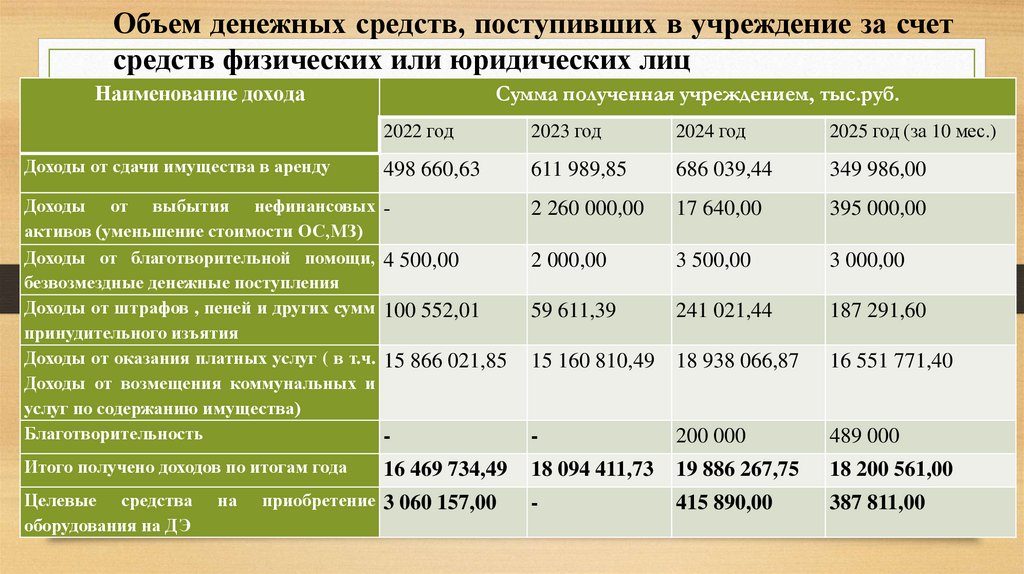 Объем денежных средств, поступивших в учреждение за счет средств физических или юридических лиц

| Наименование дохода | Сумма полученная учреждением, тыс.руб. | | | |
|---|---|---|---|---|
| | 2022 год | 2023 год | 2024 год | 2025 год (за 10 мес.) |
| Доходы от сдачи имущества в аренду | 498 660,63 | 611 989,85 | 686 039,44 | 349 986,00 |
| Доходы от выбытия нефинансовых активов (уменьшение стоимости ОС,МЗ) | - | 2 260 000,00 | 17 640,00 | 395 000,00 |
| Доходы от благотворительной помощи, безвозмездные денежные поступления | 4 500,00 | 2 000,00 | 3 500,00 | 3 000,00 |
| Доходы от штрафов , пеней и других сумм принудительного изъятия | 100 552,01 | 59 611,39 | 241 021,44 | 187 291,60 |
| Доходы от оказания платных услуг ( в т.ч. Доходы от возмещения коммунальных и услуг по содержанию имущества) | 15 866 021,85 | 15 160 810,49 | 18 938 066,87 | 16 551 771,40 |
| Благотворительность | - | - | 200 000 | 489 000 |
| Итого получено доходов по итогам года | 16 469 734,49 | 18 094 411,73 | 19 886 267,75 | 18 200 561,00 |
| Целевые средства на приобретение оборудования на ДЭ | 3 060 157,00 | - | 415 890,00 | 387 811,00 |